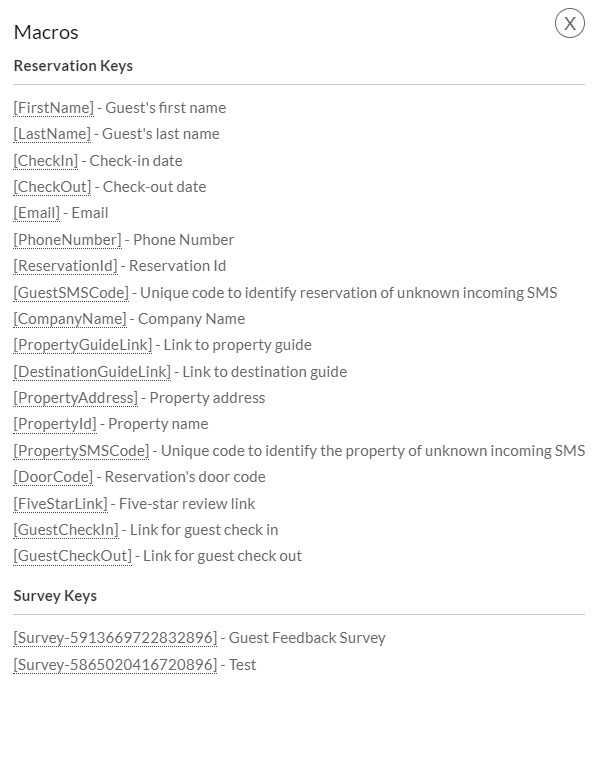 Macros

X

Reservation Keys

[FirstName] - Guest's first name
[LastName] - Guest's last name
[CheckIn] - Check-in date
[CheckOut] - Check-out date
[Email] - Email
[PhoneNumber] - Phone Number
[ReservationId] - Reservation Id
[GuestSMSCode] - Unique code to identify reservation of unknown incoming SMS
[CompanyName] - Company Name
[PropertyGuideLink] - Link to property guide
[DestinationGuideLink] - Link to destination guide
[PropertyAddress] - Property address
[PropertyId] - Property name
[PropertySMSCode] - Unique code to identify the property of unknown incoming SMS
[DoorCode] - Reservation's door code
[FiveStarLink] - Five-star review link
[GuestCheckIn] - Link for guest check in
[GuestCheckOut] - Link for guest check out

Survey Keys

[Survey-5913669722832896] - Guest Feedback Survey
[Survey-5865020416720896] - Test